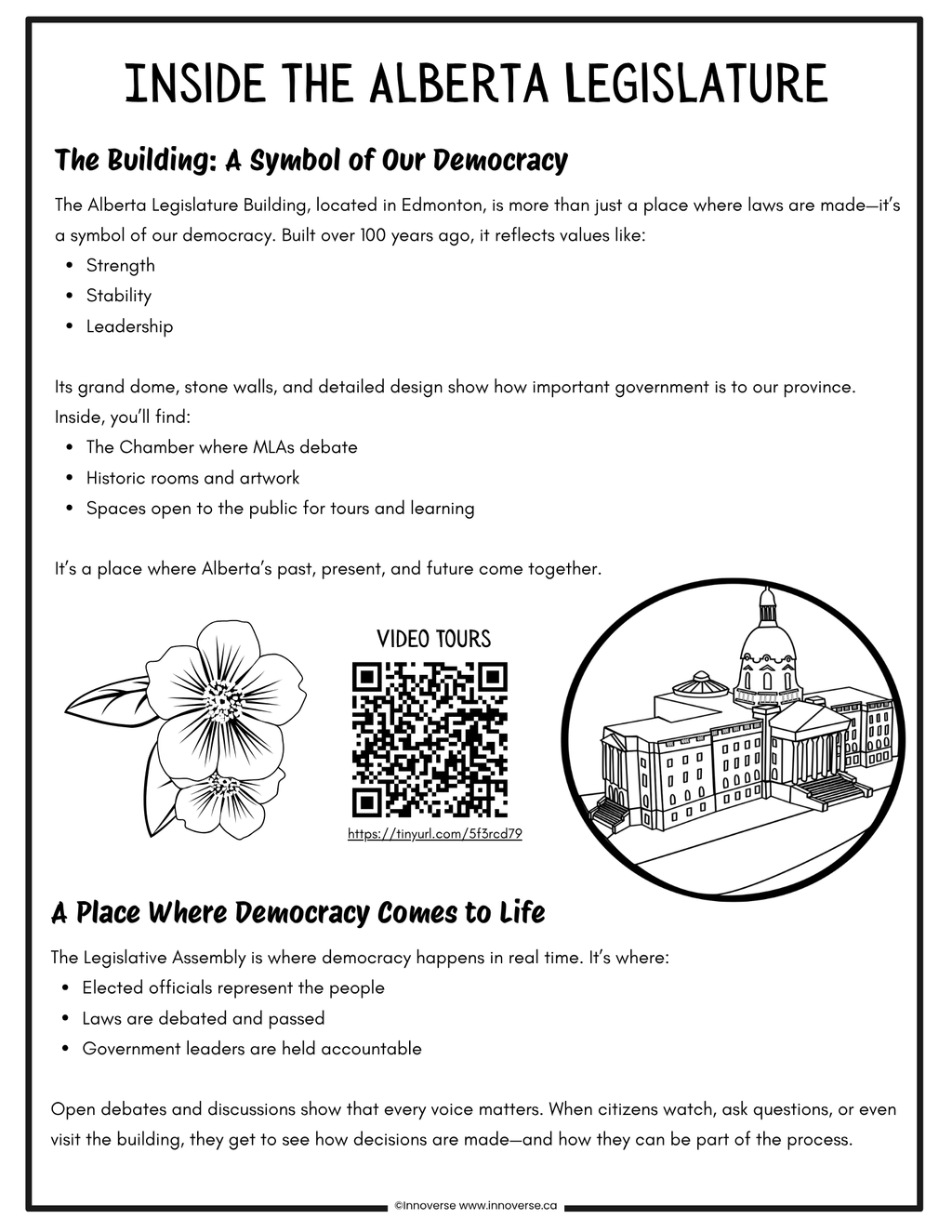 INSIDE THE ALBERTA LEGISLATURE

The Building: A Symbol of Our Democracy

The Alberta Legislature Building, located in Edmonton, is more than just a place where laws are made—it's a symbol of our democracy. Built over 100 years ago, it reflects values like:
• Strength
• Stability
• Leadership

Its grand dome, stone walls, and detailed design show how important government is to our province. Inside, you'll find:
• The Chamber where MLAs debate
• Historic rooms and artwork
• Spaces open to the public for tours and learning

It's a place where Alberta's past, present, and future come together.

VIDEO TOURS

https://tinyurl.com/5f3rcd79

A Place Where Democracy Comes to Life

The Legislative Assembly is where democracy happens in real time. It's where:
• Elected officials represent the people
• Laws are debated and passed
• Government leaders are held accountable

Open debates and discussions show that every voice matters. When citizens watch, ask questions, or even visit the building, they get to see how decisions are made—and how they can be part of the process.

©Innoverse www.innoverse.ca